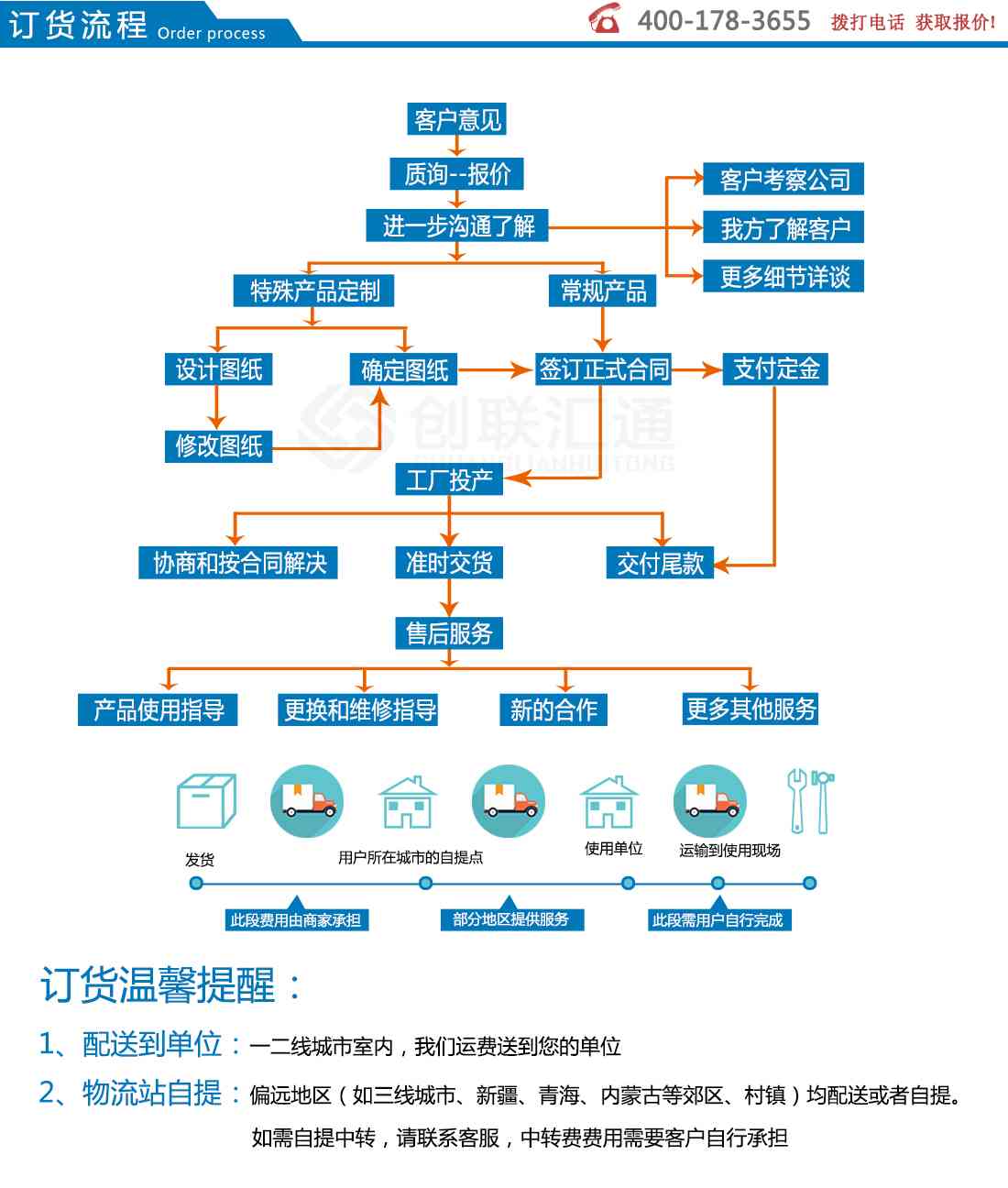 订货流程 Order process

400-178-3655 拨打电话 获取报价!

客户意见

质询--报价

进一步沟通了解

客户考察公司

我方了解客户

更多细节详谈

特殊产品定制

常规产品

设计图纸

确定图纸

签订正式合同

支付定金

修改图纸

创联汇通
CHUANGLIANHUITONG

工厂投产

协商和按合同解决

准时交货

交付尾款

售后服务

产品使用指导

更换和维修指导

新的合作

更多其他服务

发货

用户所在城市的自提点

使用单位

运输到使用现场

此段费用由商家承担

部分地区提供服务

此段需用户自行完成

订货温馨提醒：

1、配送到单位：一二线城市室内，我们运费送到您的单位

2、物流站自提：偏远地区（如三线城市、新疆、青海、内蒙古等郊区、村镇）均配送或者自提。

如需自提中转，请联系客服，中转费费用需要客户自行承担